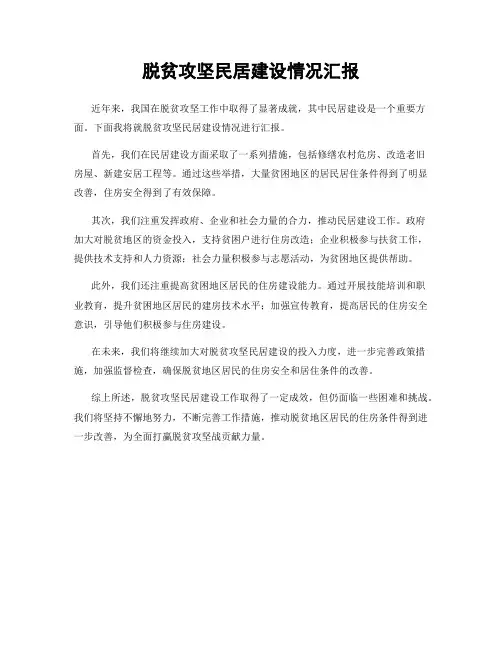 脱贫攻坚民居建设情况汇报

近年来，我国在脱贫攻坚工作中取得了显著成就，其中民居建设是一个重要方面。下面我将就脱贫攻坚民居建设情况进行汇报。

首先，我们在民居建设方面采取了一系列措施，包括修缮农村危房、改造老旧房屋、新建安居工程等。通过这些举措，大量贫困地区的居民居住条件得到了明显改善，住房安全得到了有效保障。

其次，我们注重发挥政府、企业和社会力量的合力，推动民居建设工作。政府加大对脱贫地区的资金投入，支持贫困户进行住房改造；企业积极参与扶贫工作，提供技术支持和人力资源；社会力量积极参与志愿活动，为贫困地区提供帮助。

此外，我们还注重提高贫困地区居民的住房建设能力。通过开展技能培训和职业教育，提升贫困地区居民的建房技术水平；加强宣传教育，提高居民的住房安全意识，引导他们积极参与住房建设。

在未来，我们将继续加大对脱贫攻坚民居建设的投入力度，进一步完善政策措施，加强监督检查，确保脱贫地区居民的住房安全和居住条件的改善。

综上所述，脱贫攻坚民居建设工作取得了一定成效，但仍面临一些困难和挑战。我们将坚持不懈地努力，不断完善工作措施，推动脱贫地区居民的住房条件得到进一步改善，为全面打赢脱贫攻坚战贡献力量。